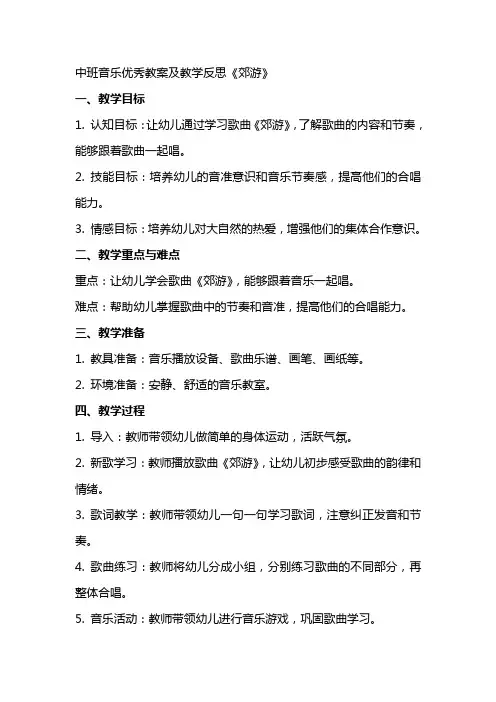 中班音乐优秀教案及教学反思《郊游》

一、教学目标

1. 认知目标：让幼儿通过学习歌曲《郊游》，了解歌曲的内容和节奏，能够跟着歌曲一起唱。

2. 技能目标：培养幼儿的音准意识和音乐节奏感，提高他们的合唱能力。

3. 情感目标：培养幼儿对大自然的热爱，增强他们的集体合作意识。

二、教学重点与难点

重点：让幼儿学会歌曲《郊游》，能够跟着音乐一起唱。

难点：帮助幼儿掌握歌曲中的节奏和音准，提高他们的合唱能力。

三、教学准备

1. 教具准备：音乐播放设备、歌曲乐谱、画笔、画纸等。

2. 环境准备：安静、舒适的音乐教室。

四、教学过程

1. 导入：教师带领幼儿做简单的身体运动，活跃气氛。

2. 新歌学习：教师播放歌曲《郊游》，让幼儿初步感受歌曲的韵律和情绪。

3. 歌词教学：教师带领幼儿一句一句学习歌词，注意纠正发音和节奏。

4. 歌曲练习：教师将幼儿分成小组，分别练习歌曲的不同部分，再整体合唱。

5. 音乐活动：教师带领幼儿进行音乐游戏，巩固歌曲学习。